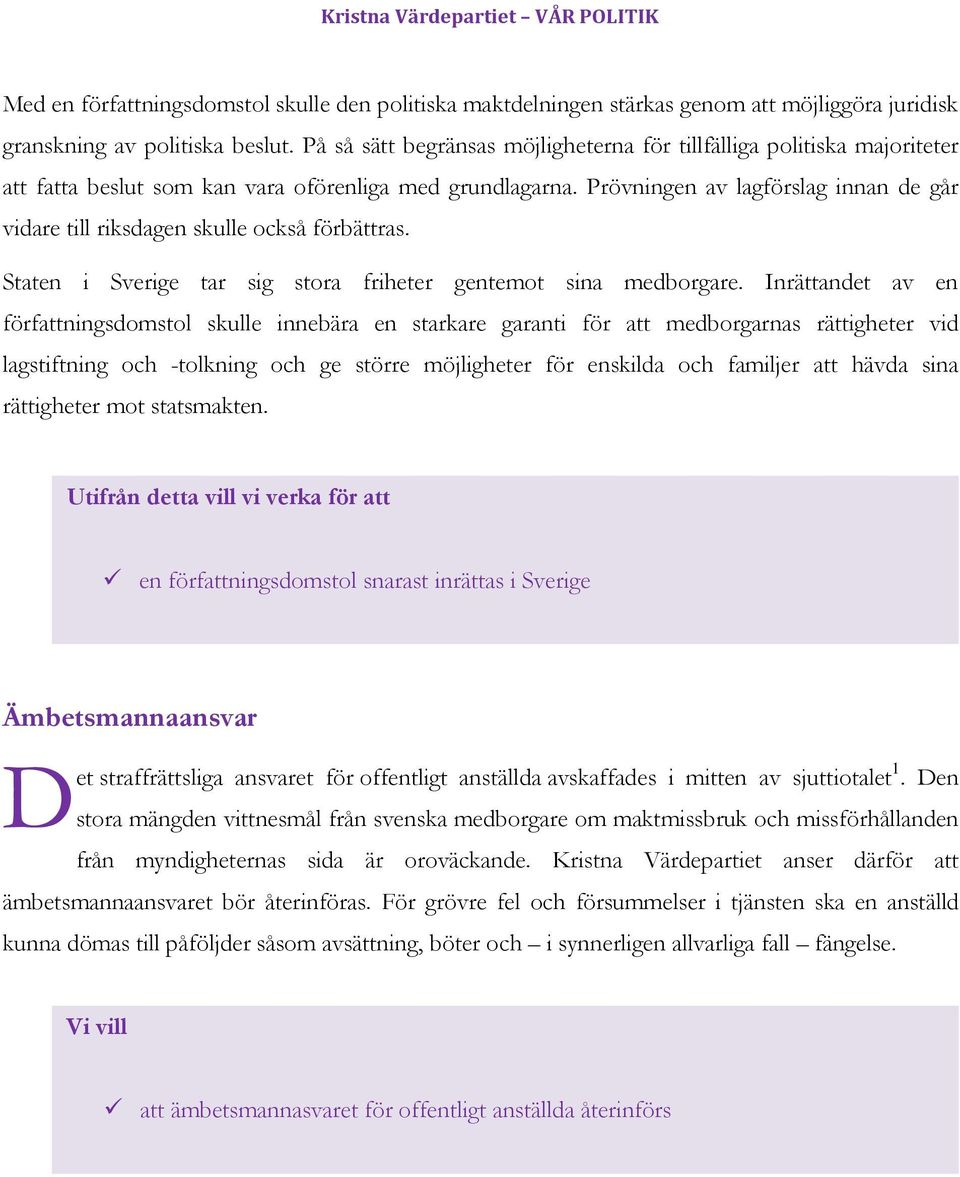 Kristna Värdepartiet – VÅR POLITIK

Med en författningsdomstol skulle den politiska maktdelningen stärkas genom att möjliggöra juridisk granskning av politiska beslut. På så sätt begränsas möjligheterna för tillfälliga politiska majoriteter att fatta beslut som kan vara oförenliga med grundlagarna. Prövningen av lagförslag innan de går vidare till riksdagen skulle också förbättras.

Staten i Sverige tar sig stora friheter gentemot sina medborgare. Inrättandet av en författningsdomstol skulle innebära en starkare garanti för att medborgarnas rättigheter vid lagstiftning och -tolkning och ge större möjligheter för enskilda och familjer att hävda sina rättigheter mot statsmakten.

Utifrån detta vill vi verka för att

✓ en författningsdomstol snarast inrättas i Sverige

Ämbetsmannaansvar

Det straffrättsliga ansvaret för offentligt anställda avskaffades i mitten av sjuttiotalet$^1$. Den stora mängden vittnesmål från svenska medborgare om maktmissbruk och missförhållanden från myndigheternas sida är oroväckande. Kristna Värdepartiet anser därför att ämbetsmannaansvaret bör återinföras. För grövre fel och försummelser i tjänsten ska en anställd kunna dömas till påföljder såsom avsättning, böter och – i synnerligen allvarliga fall – fängelse.

Vi vill

✓ att ämbetsmannasvaret för offentligt anställda återinförs